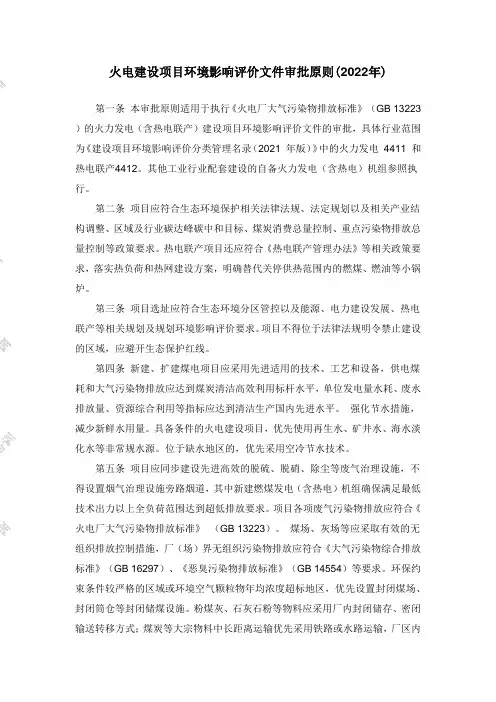 火电建设项目环境影响评价文件审批原则(2022年)

第一条 本审批原则适用于执行《火电厂大气污染物排放标准》（GB 13223）的火力发电（含热电联产）建设项目环境影响评价文件的审批，具体行业范围为《建设项目环境影响评价分类管理名录（2021 年版）》中的火力发电 4411 和热电联产4412。其他工业行业配套建设的自备火力发电（含热电）机组参照执行。

第二条 项目应符合生态环境保护相关法律法规、法定规划以及相关产业结构调整、区域及行业碳达峰碳中和目标、煤炭消费总量控制、重点污染物排放总量控制等政策要求。热电联产项目还应符合《热电联产管理办法》等相关政策要求，落实热负荷和热网建设方案，明确替代关停供热范围内的燃煤、燃油等小锅炉。

第三条 项目选址应符合生态环境分区管控以及能源、电力建设发展、热电联产等相关规划及规划环境影响评价要求。项目不得位于法律法规明令禁止建设的区域，应避开生态保护红线。

第四条 新建、扩建煤电项目应采用先进适用的技术、工艺和设备，供电煤耗和大气污染物排放应达到煤炭清洁高效利用标杆水平，单位发电量水耗、废水排放量、资源综合利用等指标应达到清洁生产国内先进水平。 强化节水措施，减少新鲜水用量。具备条件的火电建设项目，优先使用再生水、矿井水、海水淡化水等非常规水源。位于缺水地区的，优先采用空冷节水技术。

第五条 项目应同步建设先进高效的脱硫、脱硝、除尘等废气治理设施，不得设置烟气治理设施旁路烟道，其中新建燃煤发电（含热电）机组确保满足最低技术出力以上全负荷范围达到超低排放要求。项目各项废气污染物排放应符合《火电厂大气污染物排放标准》 （GB 13223）。 煤场、灰场等应采取有效的无组织排放控制措施，厂（场）界无组织污染物排放应符合《大气污染物综合排放标准》（GB 16297）、《恶臭污染物排放标准》（GB 14554）等要求。环保约束条件较严格的区域或环境空气颗粒物年均浓度超标地区，优先设置封闭煤场、封闭筒仓等封闭储煤设施。粉煤灰、石灰石粉等物料应采用厂内封闭储存、密闭输送转移方式；煤炭等大宗物料中长距离运输优先采用铁路或水路运输，厂区内